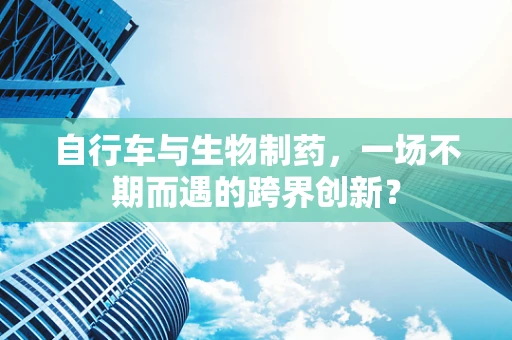 自行车与生物制药，一场不期而遇的跨界创新？